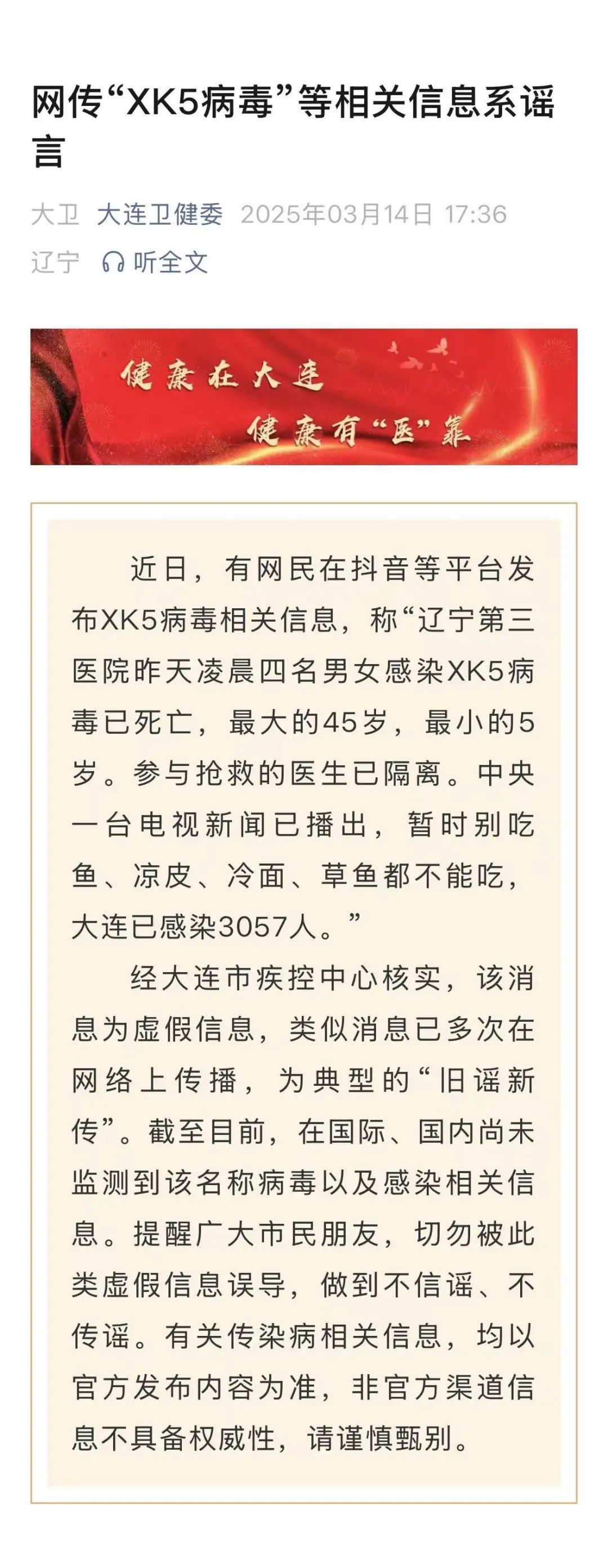 网传“XK5病毒”等相关信息系谣言

大卫 大连卫健委 2025年03月14日 17:36 辽宁 听全文

健康在大连
健康有“医”靠

近日，有网民在抖音等平台发布XK5病毒相关信息，称“辽宁第三医院昨天凌晨四名男女感染XK5病毒已死亡，最大的45岁，最小的5岁。参与抢救的医生已隔离。中央一台电视新闻已播出，暂时别吃鱼、凉皮、冷面、草鱼都不能吃，大连已感染3057人。”

经大连市疾控中心核实，该消息为虚假信息，类似消息已多次在网络上传播，为典型的“旧谣新传”。截至目前，在国际、国内尚未监测到该名称病毒以及感染相关信息。提醒广大市民朋友，切勿被此类虚假信息误导，做到不信谣、不传谣。有关传染病相关信息，均以官方发布内容为准，非官方渠道信息不具备权威性，请谨慎甄别。